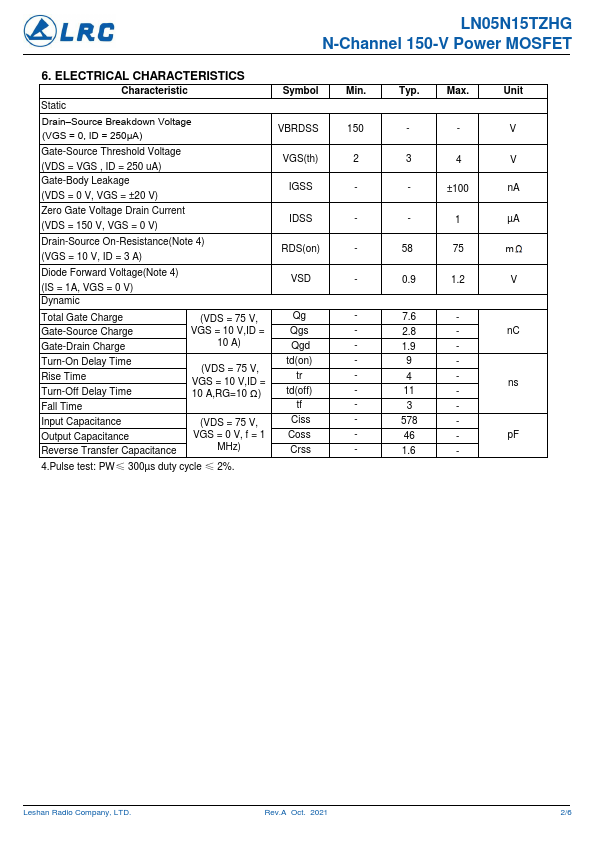 LRC

LN05N15TZHG
N-Channel 150-V Power MOSFET

6. ELECTRICAL CHARACTERISTICS

| Characteristic | | Symbol | Min. | Typ. | Max. | Unit |
|---|---|---|---|---|---|---|
| Static | | | | | | |
| Drain–Source Breakdown Voltage (VGS = 0, ID = 250μA) | | VBRDSS | 150 | - | - | V |
| Gate-Source Threshold Voltage (VDS = VGS , ID = 250 uA) | | VGS(th) | 2 | 3 | 4 | V |
| Gate-Body Leakage (VDS = 0 V, VGS = ±20 V) | | IGSS | - | - | ±100 | nA |
| Zero Gate Voltage Drain Current (VDS = 150 V, VGS = 0 V) | | IDSS | - | - | 1 | μA |
| Drain-Source On-Resistance(Note 4) (VGS = 10 V, ID = 3 A) | | RDS(on) | - | 58 | 75 | mΩ |
| Diode Forward Voltage(Note 4) (IS = 1A, VGS = 0 V) | | VSD | - | 0.9 | 1.2 | V |
| Dynamic | | | | | | |
| Total Gate Charge | (VDS = 75 V, VGS = 10 V,ID = 10 A) | Qg | - | 7.6 | - | nC |
| Gate-Source Charge | | Qgs | - | 2.8 | - | |
| Gate-Drain Charge | | Qgd | - | 1.9 | - | |
| Turn-On Delay Time | (VDS = 75 V, VGS = 10 V,ID = 10 A,RG=10 Ω) | td(on) | - | 9 | - | ns |
| Rise Time | | tr | - | 4 | - | |
| Turn-Off Delay Time | | td(off) | - | 11 | - | |
| Fall Time | | tf | - | 3 | - | |
| Input Capacitance | (VDS = 75 V, VGS = 0 V, f = 1 MHz) | Ciss | - | 578 | - | pF |
| Output Capacitance | | Coss | - | 46 | - | |
| Reverse Transfer Capacitance | | Crss | - | 1.6 | - | |

4.Pulse test: PW≤ 300μs duty cycle ≤ 2%.

Leshan Radio Company, LTD. Rev.A Oct. 2021 2/6